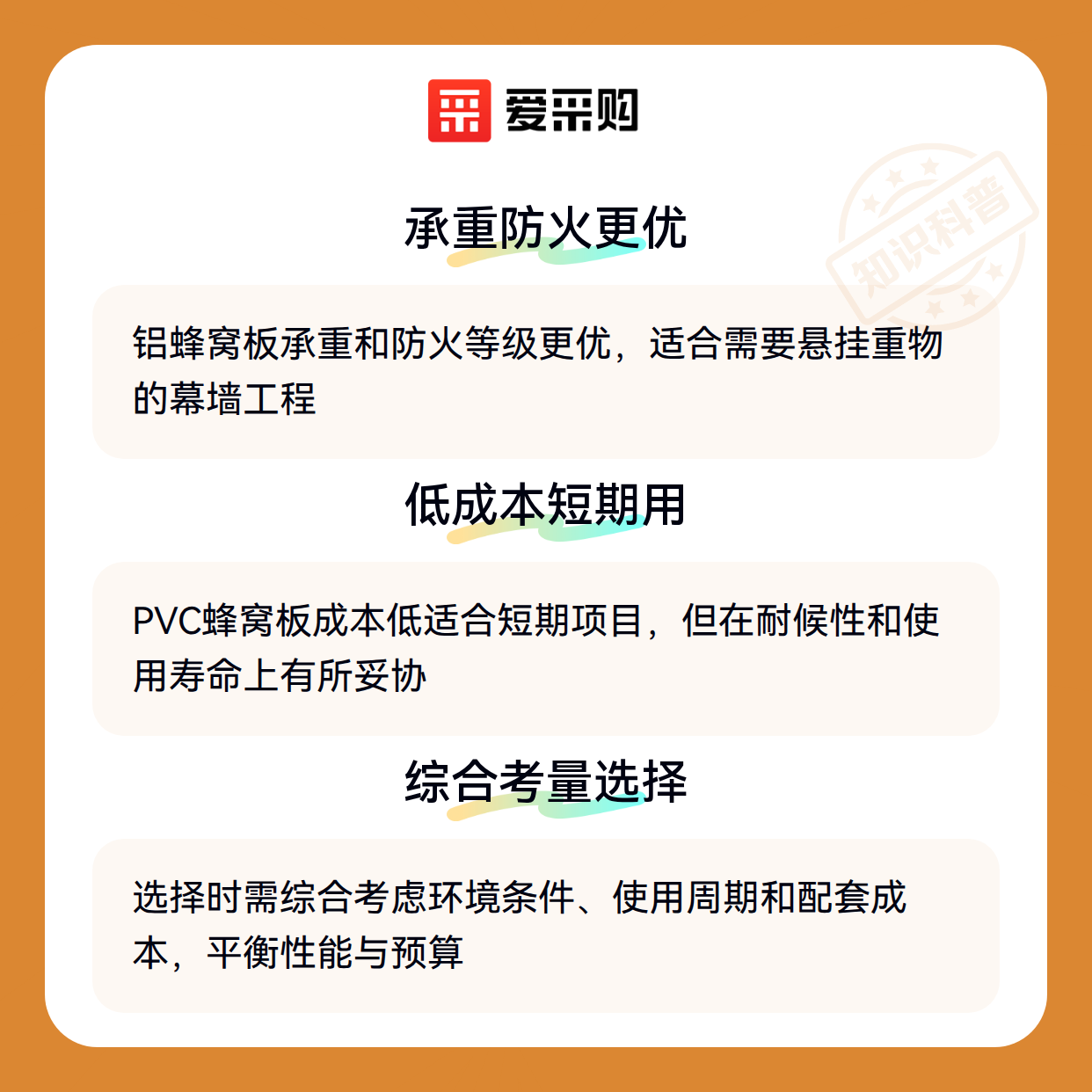 爱采购

承重防火更优

铝蜂窝板承重和防火等级更优，适合需要悬挂重物的幕墙工程

低成本短期用

PVC蜂窝板成本低适合短期项目，但在耐候性和使用寿命上有所妥协

综合考量选择

选择时需综合考虑环境条件、使用周期和配套成本，平衡性能与预算

知识科普